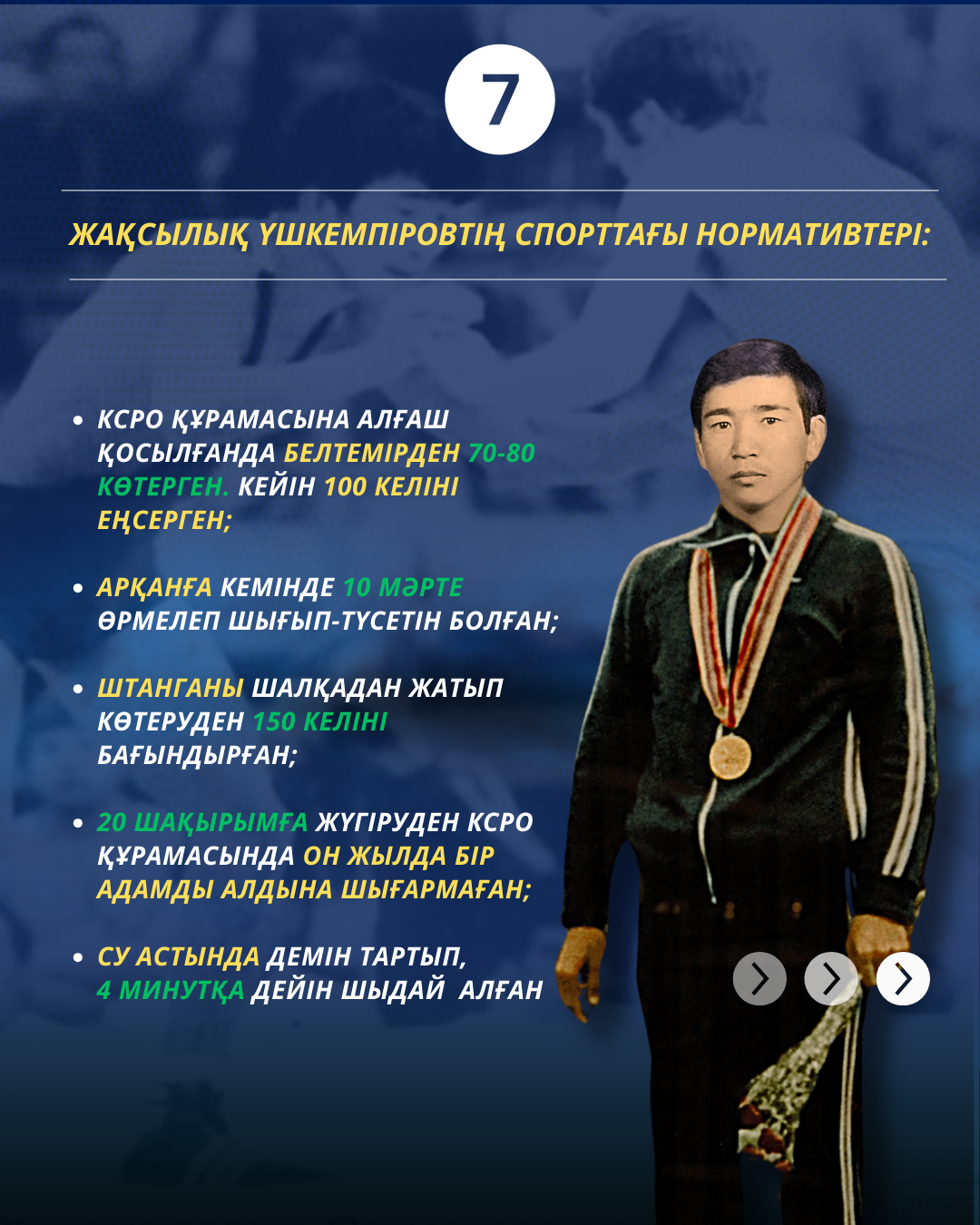 7

ЖАҚСЫЛЫҚ ҮШКЕМПІРОВТІҢ СПОРТТАҒЫ НОРМАТИВТЕРІ:

• КСРО ҚҰРАМАСЫНА АЛҒАШ ҚОСЫЛҒАНДА БЕЛТЕМІРДЕН 70-80 КӨТЕРГЕН. КЕЙІН 100 КЕЛІНІ ЕҢСЕРГЕН;

• АРҚАНҒА КЕМІНДЕ 10 МӘРТЕ ӨРМЕЛЕП ШЫҒЫП-ТҮСЕТІН БОЛҒАН;

• ШТАНГАНЫ ШАЛҚАДАН ЖАТЫП КӨТЕРУДЕН 150 КЕЛІНІ БАҒЫНДЫРҒАН;

• 20 ШАҚЫРЫМҒА ЖҮГІРУДЕН КСРО ҚҰРАМАСЫНДА ОН ЖЫЛДА БІР АДАМДЫ АЛДЫНА ШЫҒАРМАҒАН;

• СУ АСТЫНДА ДЕМІН ТАРТЫП, 4 МИНУТҚА ДЕЙІН ШЫДАЙ АЛҒАН